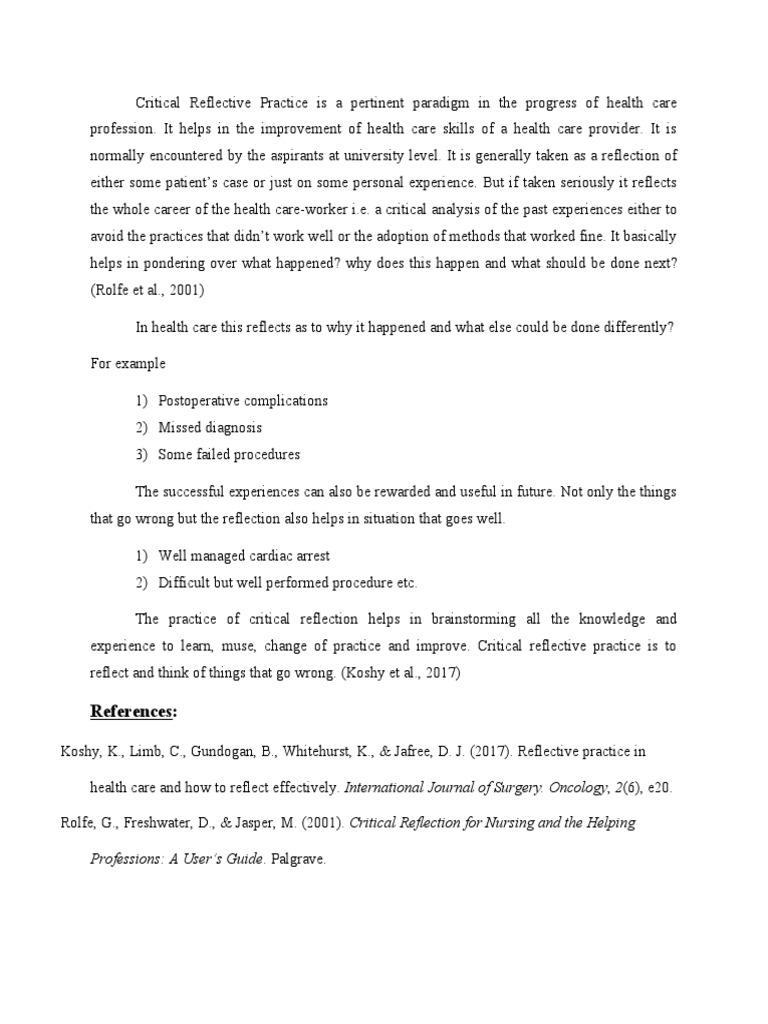 Critical Reflective Practice is a pertinent paradigm in the progress of health care profession. It helps in the improvement of health care skills of a health care provider. It is normally encountered by the aspirants at university level. It is generally taken as a reflection of either some patient's case or just on some personal experience. But if taken seriously it reflects the whole career of the health care-worker i.e. a critical analysis of the past experiences either to avoid the practices that didn't work well or the adoption of methods that worked fine. It basically helps in pondering over what happened? why does this happen and what should be done next? (Rolfe et al., 2001)

In health care this reflects as to why it happened and what else could be done differently? For example

1) Postoperative complications
2) Missed diagnosis
3) Some failed procedures

The successful experiences can also be rewarded and useful in future. Not only the things that go wrong but the reflection also helps in situation that goes well.

1) Well managed cardiac arrest
2) Difficult but well performed procedure etc.

The practice of critical reflection helps in brainstorming all the knowledge and experience to learn, muse, change of practice and improve. Critical reflective practice is to reflect and think of things that go wrong. (Koshy et al., 2017)

References:

Koshy, K., Limb, C., Gundogan, B., Whitehurst, K., & Jafree, D. J. (2017). Reflective practice in health care and how to reflect effectively. International Journal of Surgery. Oncology, 2(6), e20.

Rolfe, G., Freshwater, D., & Jasper, M. (2001). Critical Reflection for Nursing and the Helping Professions: A User's Guide. Palgrave.